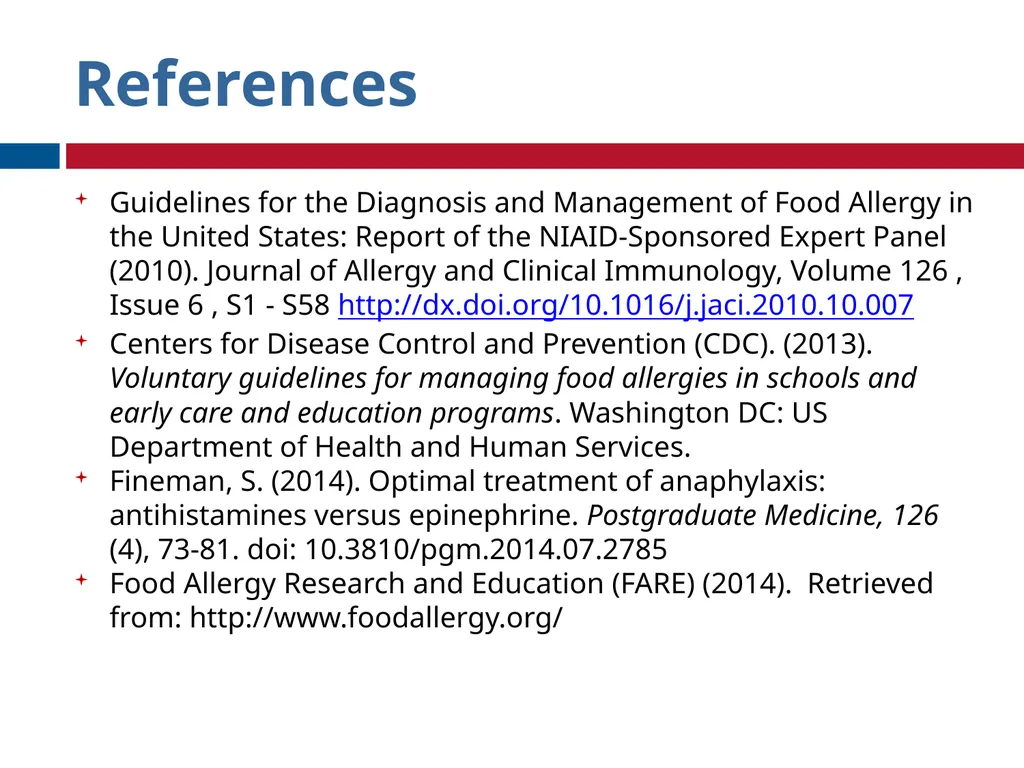 References

Guidelines for the Diagnosis and Management of Food Allergy in the United States: Report of the NIAID-Sponsored Expert Panel (2010). Journal of Allergy and Clinical Immunology, Volume 126 , Issue 6 , S1 - S58 http://dx.doi.org/10.1016/j.jaci.2010.10.007

Centers for Disease Control and Prevention (CDC). (2013). Voluntary guidelines for managing food allergies in schools and early care and education programs. Washington DC: US Department of Health and Human Services.

Fineman, S. (2014). Optimal treatment of anaphylaxis: antihistamines versus epinephrine. Postgraduate Medicine, 126 (4), 73-81. doi: 10.3810/pgm.2014.07.2785

Food Allergy Research and Education (FARE) (2014). Retrieved from: http://www.foodallergy.org/